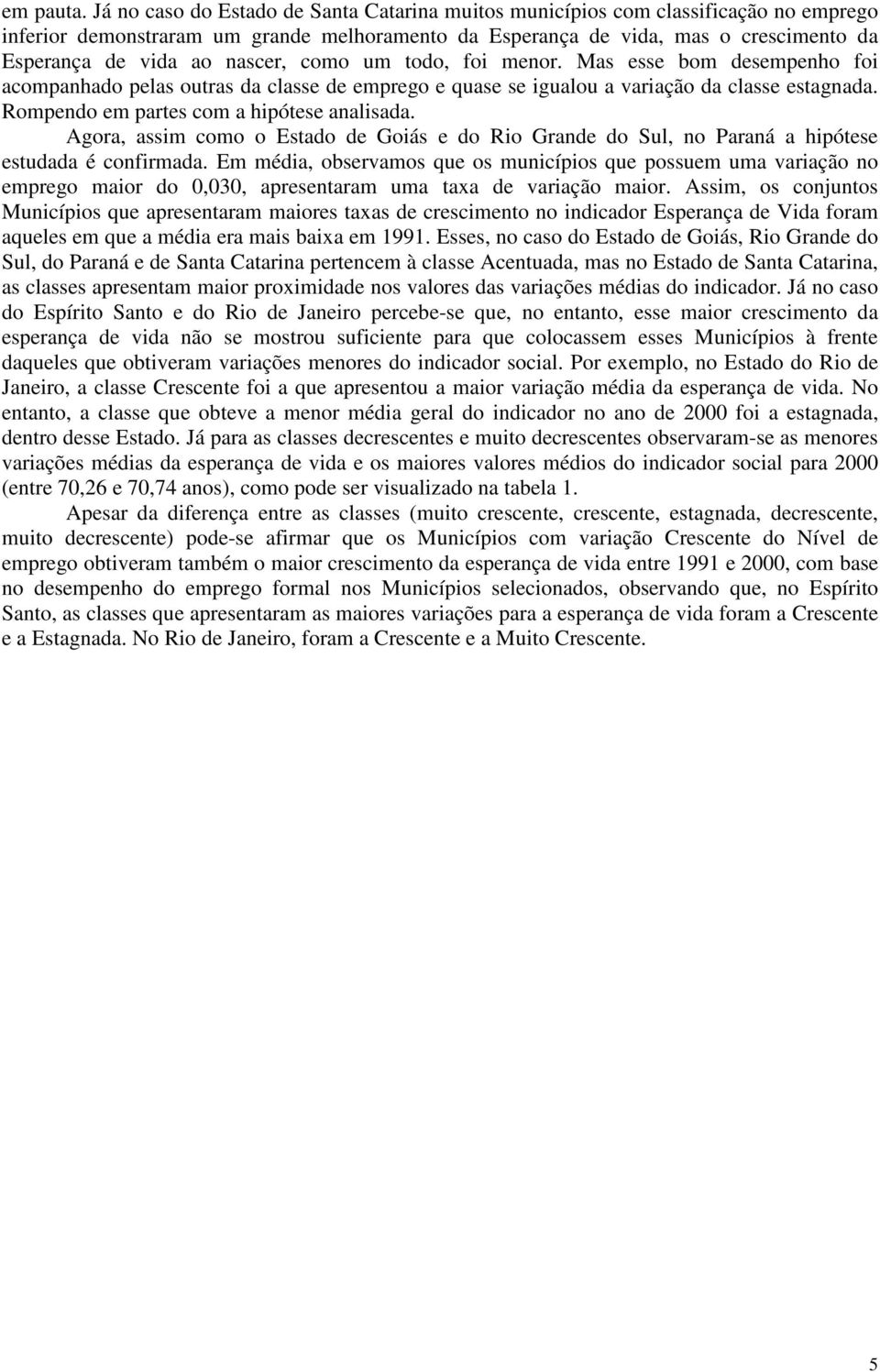 em pauta. Já no caso do Estado de Santa Catarina muitos municípios com classificação no emprego inferior demonstraram um grande melhoramento da Esperança de vida, mas o crescimento da Esperança de vida ao nascer, como um todo, foi menor. Mas esse bom desempenho foi acompanhado pelas outras da classe de emprego e quase se igualou a variação da classe estagnada. Rompendo em partes com a hipótese analisada.

Agora, assim como o Estado de Goiás e do Rio Grande do Sul, no Paraná a hipótese estudada é confirmada. Em média, observamos que os municípios que possuem uma variação no emprego maior do 0,030, apresentaram uma taxa de variação maior. Assim, os conjuntos Municípios que apresentaram maiores taxas de crescimento no indicador Esperança de Vida foram aqueles em que a média era mais baixa em 1991. Esses, no caso do Estado de Goiás, Rio Grande do Sul, do Paraná e de Santa Catarina pertencem à classe Acentuada, mas no Estado de Santa Catarina, as classes apresentam maior proximidade nos valores das variações médias do indicador. Já no caso do Espírito Santo e do Rio de Janeiro percebe-se que, no entanto, esse maior crescimento da esperança de vida não se mostrou suficiente para que colocassem esses Municípios à frente daqueles que obtiveram variações menores do indicador social. Por exemplo, no Estado do Rio de Janeiro, a classe Crescente foi a que apresentou a maior variação média da esperança de vida. No entanto, a classe que obteve a menor média geral do indicador no ano de 2000 foi a estagnada, dentro desse Estado. Já para as classes decrescentes e muito decrescentes observaram-se as menores variações médias da esperança de vida e os maiores valores médios do indicador social para 2000 (entre 70,26 e 70,74 anos), como pode ser visualizado na tabela 1.

Apesar da diferença entre as classes (muito crescente, crescente, estagnada, decrescente, muito decrescente) pode-se afirmar que os Municípios com variação Crescente do Nível de emprego obtiveram também o maior crescimento da esperança de vida entre 1991 e 2000, com base no desempenho do emprego formal nos Municípios selecionados, observando que, no Espírito Santo, as classes que apresentaram as maiores variações para a esperança de vida foram a Crescente e a Estagnada. No Rio de Janeiro, foram a Crescente e a Muito Crescente.

5